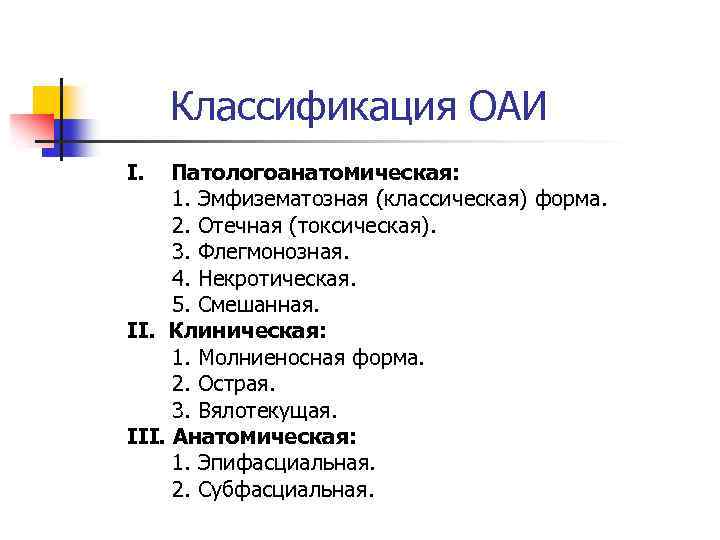 Классификация ОАИ

I. Патологоанатомическая:
1. Эмфизематозная (классическая) форма.
2. Отечная (токсическая).
3. Флегмонозная.
4. Некротическая.
5. Смешанная.
II. Клиническая:
1. Молниеносная форма.
2. Острая.
3. Вялотекущая.
III. Анатомическая:
1. Эпифасциальная.
2. Субфасциальная.